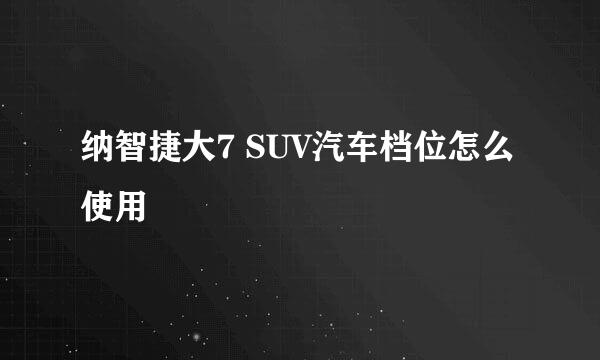 纳智捷大7 SUV汽车档位怎么使用